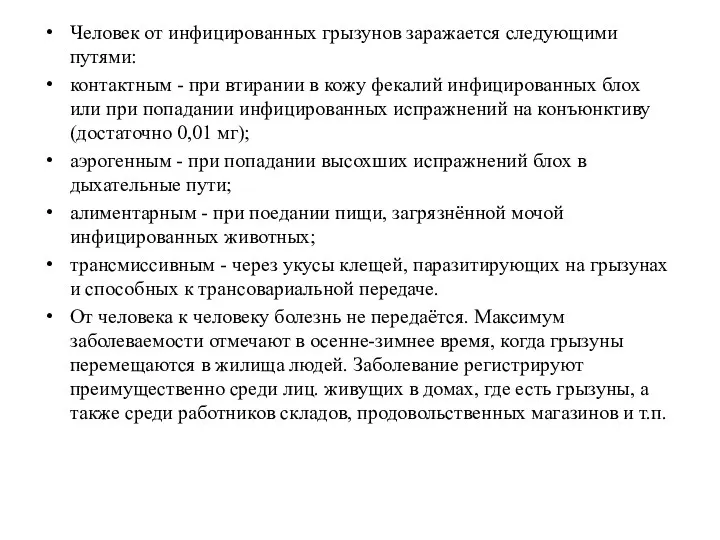 • Человек от инфицированных грызунов заражается следующими путями:

• контактным - при втирании в кожу фекалий инфицированных блох или при попадании инфицированных испражнений на конъюнктиву (достаточно 0,01 мг);

• аэрогенным - при попадании высохших испражнений блох в дыхательные пути;

• алиментарным - при поедании пищи, загрязнённой мочой инфицированных животных;

• трансмиссивным - через укусы клещей, паразитирующих на грызунах и способных к трансовариальной передаче.

• От человека к человеку болезнь не передаётся. Максимум заболеваемости отмечают в осенне-зимнее время, когда грызуны перемещаются в жилища людей. Заболевание регистрируют преимущественно среди лиц. живущих в домах, где есть грызуны, а также среди работников складов, продовольственных магазинов и т.п.